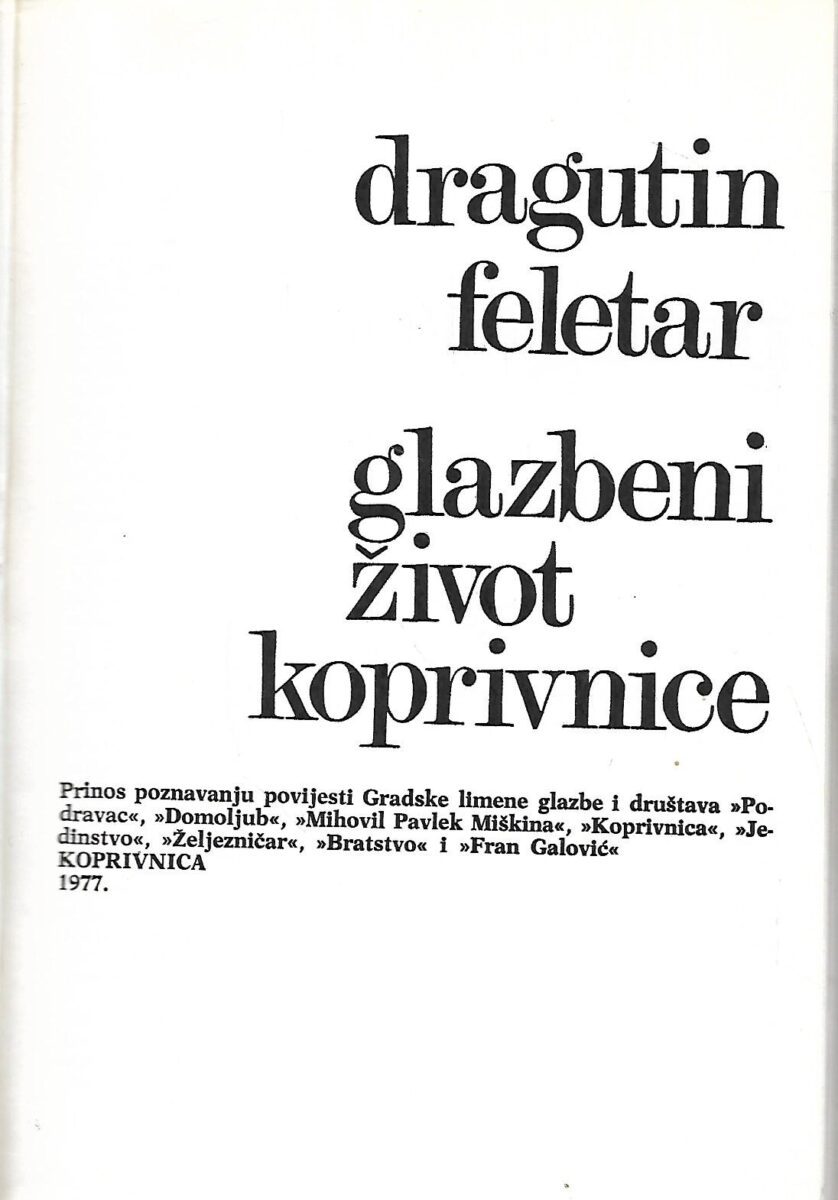 dragutin feletar

glazbeni život koprivnice

Prinos poznavanju povijesti Gradske limene glazbe i društava »Podravac«, »Domoljub«, »Mihovil Pavlek Miškina«, »Koprivnica«, »Jedinstvo«, »Željezničar«, »Bratstvo« i »Fran Galović«
KOPRIVNICA
1977.